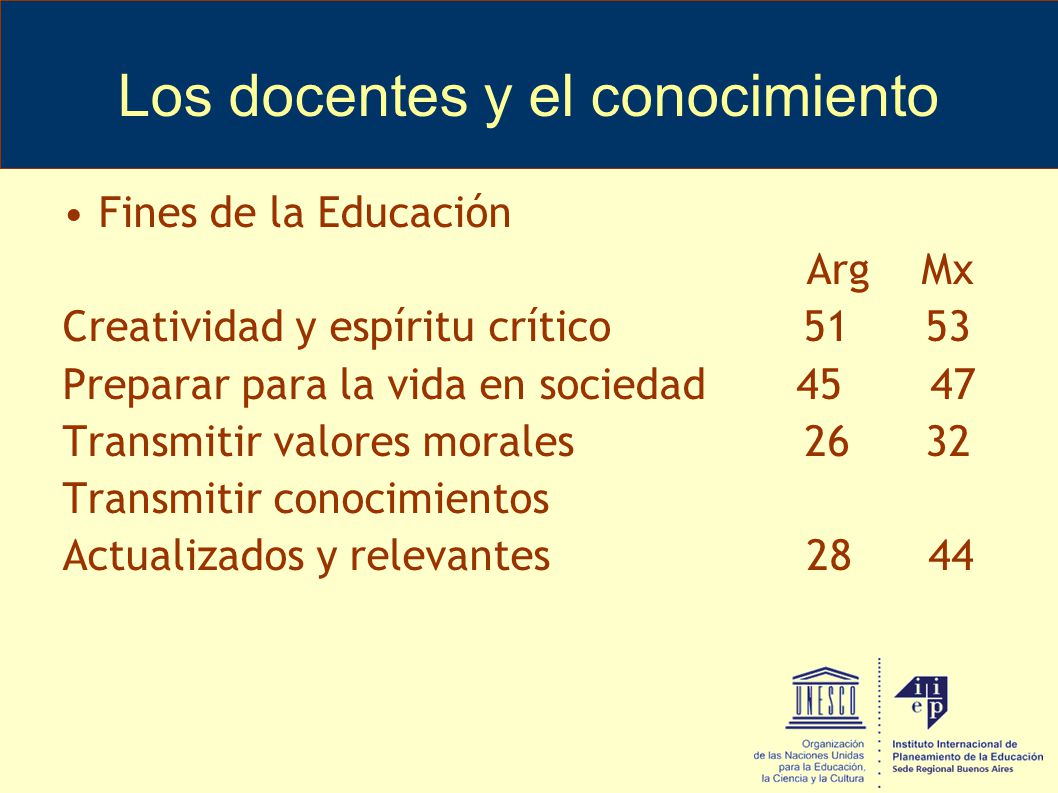 Los docentes y el conocimiento

• Fines de la Educación

| | Arg | Mx |
|---|---|---|
| Creatividad y espíritu crítico | 51 | 53 |
| Preparar para la vida en sociedad | 45 | 47 |
| Transmitir valores morales | 26 | 32 |
| Transmitir conocimientos Actualizados y relevantes | 28 | 44 |

UNESCO
Organización de las Naciones Unidas para la Educación, la Ciencia y la Cultura

iiep
Instituto Internacional de Planeamiento de la Educación
Sede Regional Buenos Aires